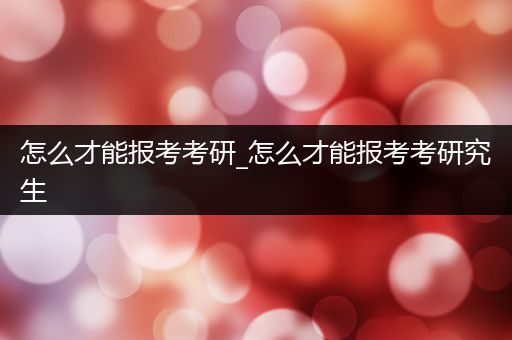 怎么才能报考考研_怎么才能报考考研究生